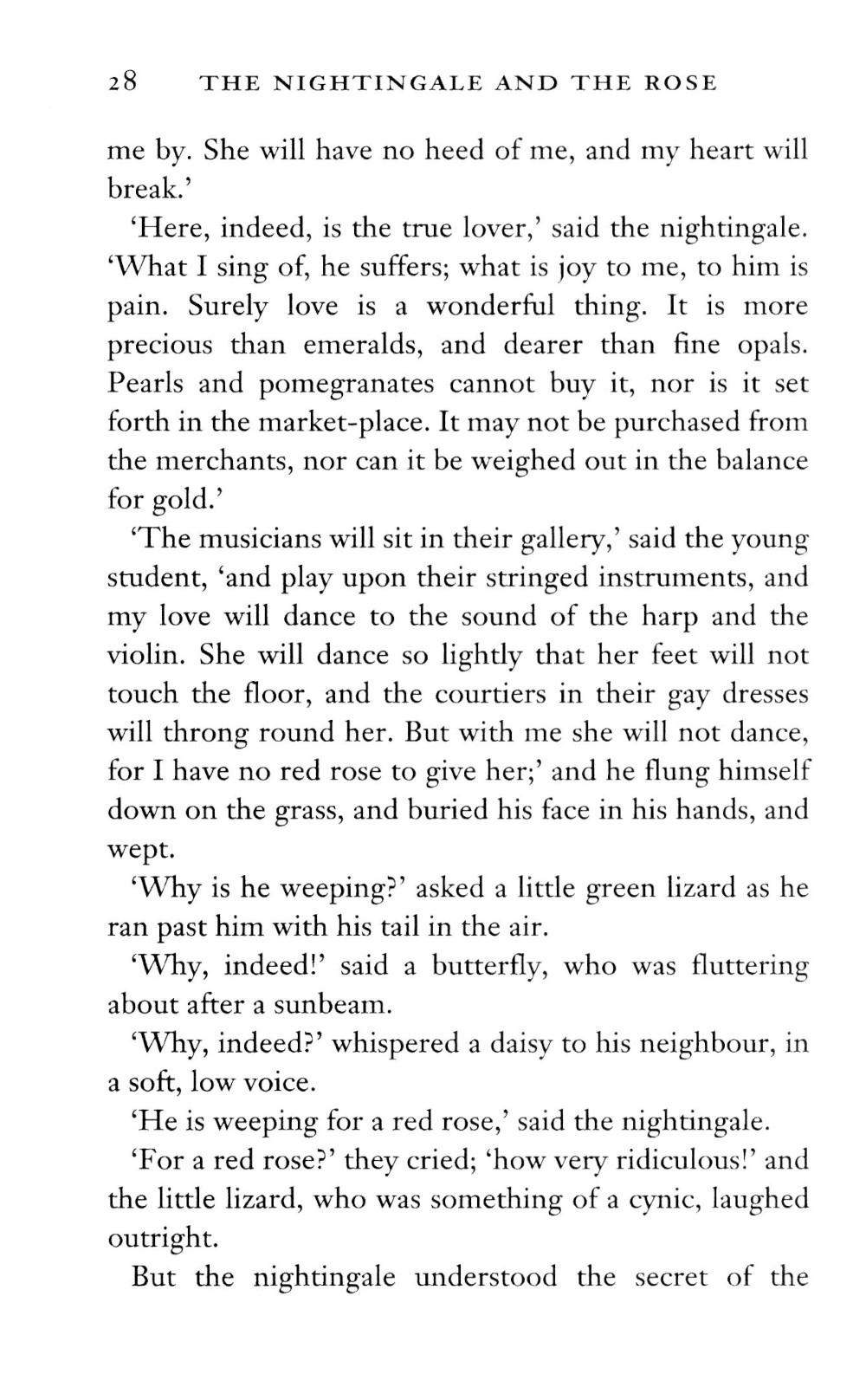 28 THE NIGHTINGALE AND THE ROSE

me by. She will have no heed of me, and my heart will break.'

'Here, indeed, is the true lover,' said the nightingale. 'What I sing of, he suffers; what is joy to me, to him is pain. Surely love is a wonderful thing. It is more precious than emeralds, and dearer than fine opals. Pearls and pomegranates cannot buy it, nor is it set forth in the market-place. It may not be purchased from the merchants, nor can it be weighed out in the balance for gold.'

'The musicians will sit in their gallery,' said the young student, 'and play upon their stringed instruments, and my love will dance to the sound of the harp and the violin. She will dance so lightly that her feet will not touch the floor, and the courtiers in their gay dresses will throng round her. But with me she will not dance, for I have no red rose to give her;' and he flung himself down on the grass, and buried his face in his hands, and wept.

'Why is he weeping?' asked a little green lizard as he ran past him with his tail in the air.

'Why, indeed!' said a butterfly, who was fluttering about after a sunbeam.

'Why, indeed?' whispered a daisy to his neighbour, in a soft, low voice.

'He is weeping for a red rose,' said the nightingale.

'For a red rose?' they cried; 'how very ridiculous!' and the little lizard, who was something of a cynic, laughed outright.

But the nightingale understood the secret of the